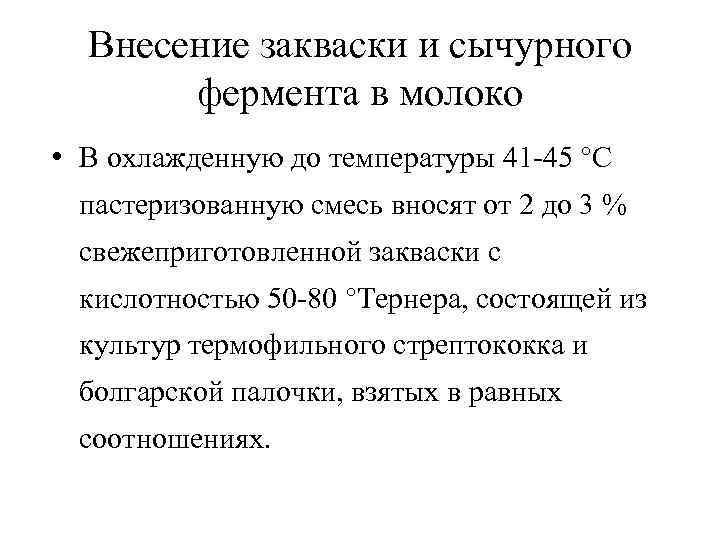 Внесение закваски и сычурного фермента в молоко

• В охлажденную до температуры 41-45 °С пастеризованную смесь вносят от 2 до 3 % свежеприготовленной закваски с кислотностью 50-80 °Тернера, состоящей из культур термофильного стрептококка и болгарской палочки, взятых в равных соотношениях.